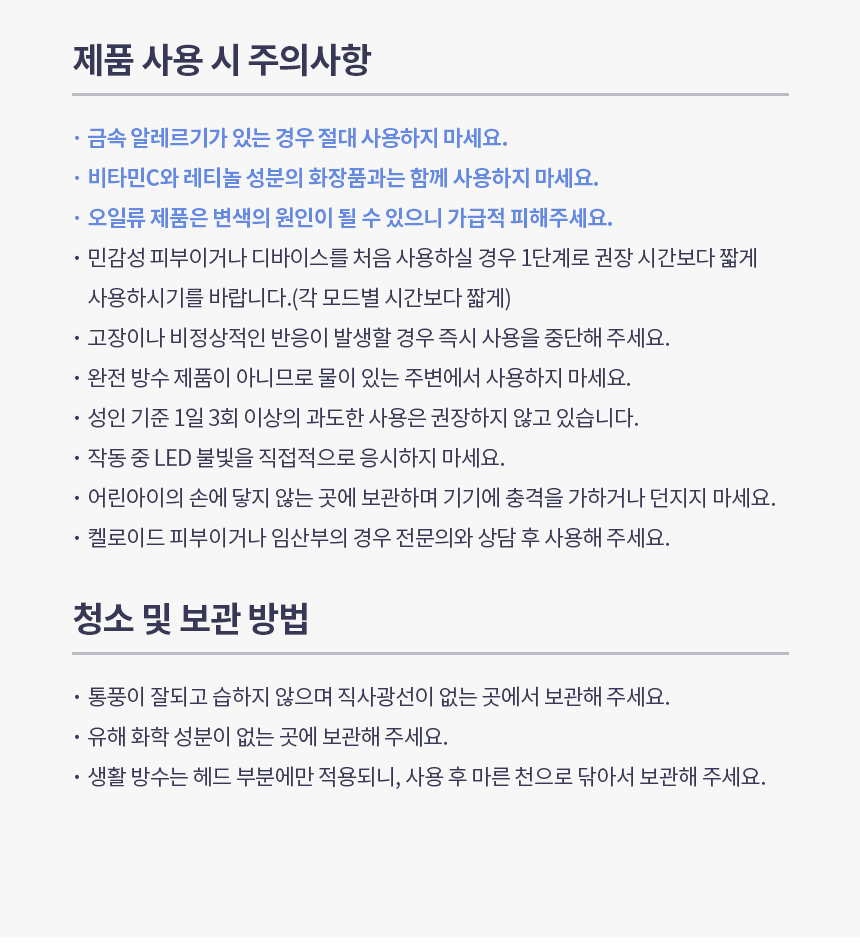 제품 사용 시 주의사항

· 금속 알레르기가 있는 경우 절대 사용하지 마세요.
· 비타민C와 레티놀 성분의 화장품과는 함께 사용하지 마세요.
· 오일류 제품은 변색의 원인이 될 수 있으니 가급적 피해주세요.
· 민감성 피부이거나 디바이스를 처음 사용하실 경우 1단계로 권장 시간보다 짧게 사용하시기를 바랍니다.(각 모드별 시간보다 짧게)
· 고장이나 비정상적인 반응이 발생할 경우 즉시 사용을 중단해 주세요.
· 완전 방수 제품이 아니므로 물이 있는 주변에서 사용하지 마세요.
· 성인 기준 1일 3회 이상의 과도한 사용은 권장하지 않고 있습니다.
· 작동 중 LED 불빛을 직접적으로 응시하지 마세요.
· 어린아이의 손에 닿지 않는 곳에 보관하며 기기에 충격을 가하거나 던지지 마세요.
· 켈로이드 피부이거나 임산부의 경우 전문의와 상담 후 사용해 주세요.

청소 및 보관 방법

· 통풍이 잘되고 습하지 않으며 직사광선이 없는 곳에서 보관해 주세요.
· 유해 화학 성분이 없는 곳에 보관해 주세요.
· 생활 방수는 헤드 부분에만 적용되니, 사용 후 마른 천으로 닦아서 보관해 주세요.